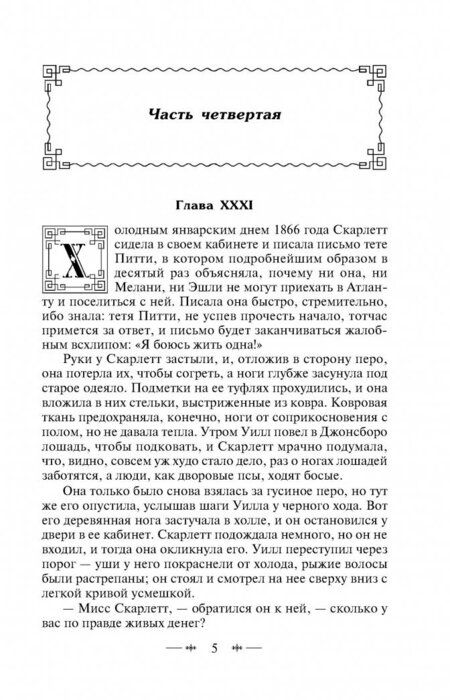 Часть четвертая

Глава XXXI

Холодным январским днем 1866 года Скарлетт сидела в своем кабинете и писала письмо тете Питти, в котором подробнейшим образом в десятый раз объясняла, почему ни она, ни Мелани, ни Эшли не могут приехать в Атланту и поселиться с ней. Писала она быстро, стремительно, ибо знала: тетя Питти, не успев прочесть начало, тотчас примется за ответ, и письмо будет заканчиваться жалобным всхлипом: «Я боюсь жить одна!»

Руки у Скарлетт застыли, и, отложив в сторону перо, она потерла их, чтобы согреть, а ноги глубже засунула под старое одеяло. Подметки на ее туфлях прохудились, и она вложила в них стельки, выстриженные из ковра. Ковровая ткань предохраняла, конечно, ноги от соприкосновения с полом, но не давала тепла. Утром Уилл повел в Джонсборо лошадь, чтобы подковать, и Скарлетт мрачно подумала, что, видно, совсем уж худо стало дело, раз о ногах лошадей заботятся, а люди, как дворовые псы, ходят босые.

Она только было снова взялась за гусиное перо, но тут же его опустила, услышав шаги Уилла у черного хода. Вот его деревянная нога застучала в холле, и он остановился у двери в ее кабинет. Скарлетт подождала немного, но он не входил, и тогда она окликнула его. Уилл переступил через порог — уши у него покраснели от холода, рыжие волосы были растрепаны; он стоял и смотрел на нее сверху вниз с легкой кривой усмешкой.

— Мисс Скарлетт, — обратился он к ней, — сколько у вас по правде живых денег?

5